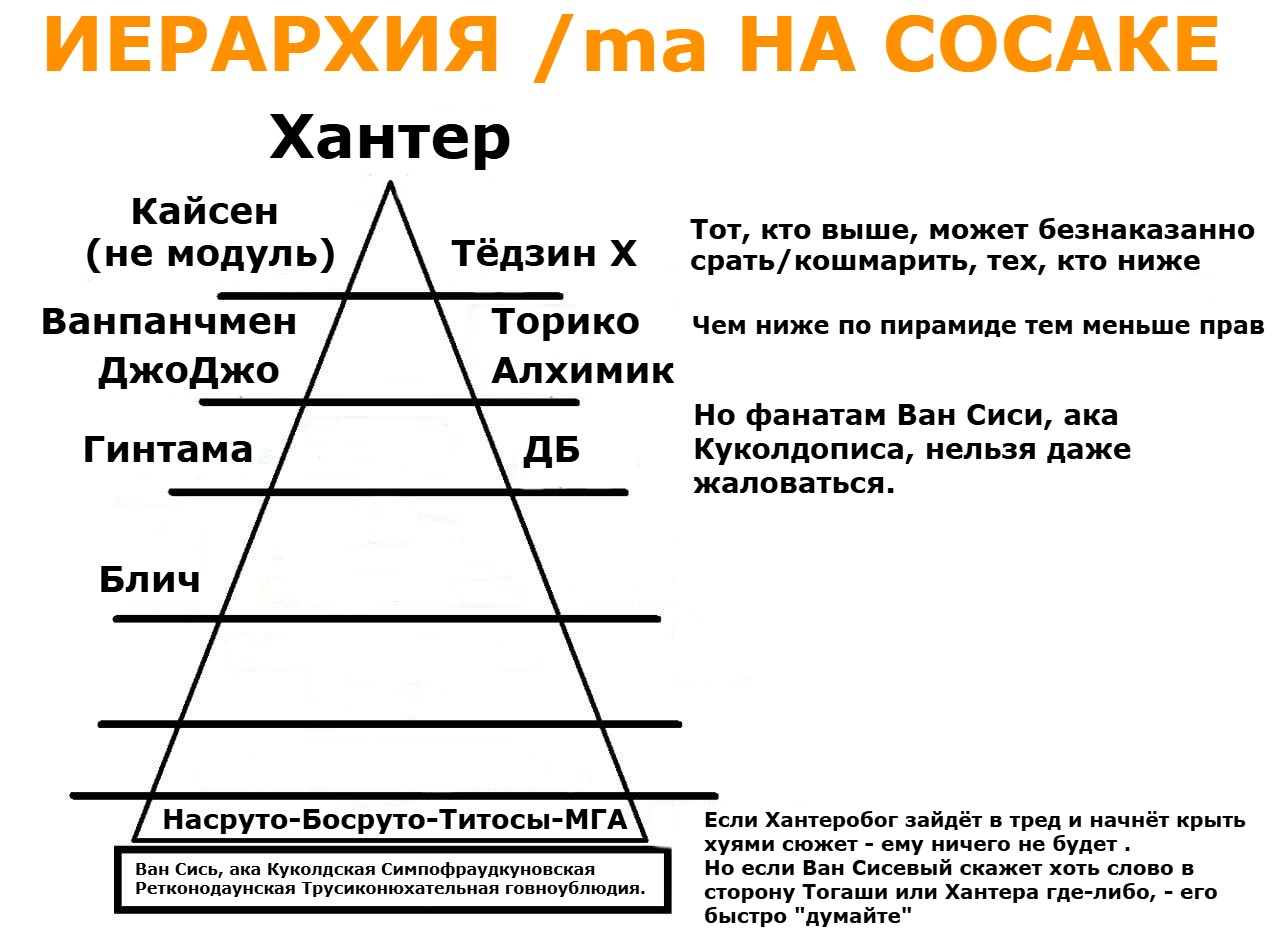 ИЕРАРХИЯ /ma НА СОСАКЕ

Хантер

Кайсен (не модуль)

Тёдзин Х

Ванпанчмен

Торико

ДжоДжо

Алхимик

Гинтама

ДБ

Блич

Насруто-Босруто-Титосы-МГА

Ван Сись, ака Куколдская Симпофраудкуновская Ретконодаунская Трусиконюхательная говноублюдия.

Тот, кто выше, может безнаказанно срать/кошмарить, тех, кто ниже

Чем ниже по пирамиде тем меньше прав

Но фанатам Ван Сиси, ака Куколдописа, нельзя даже жаловаться.

Если Хантеробог зайдёт в тред и начнёт крыть хуями сюжет - ему ничего не будет .
Но если Ван Сисевый скажет хоть слово в сторону Тогаши или Хантера где-либо, - его быстро "думайте"